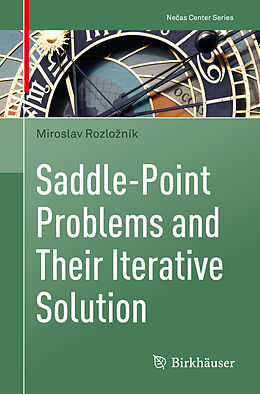 Nečas Center Series

Miroslav Rozložník

Saddle-Point Problems and Their Iterative Solution

Birkhäuser